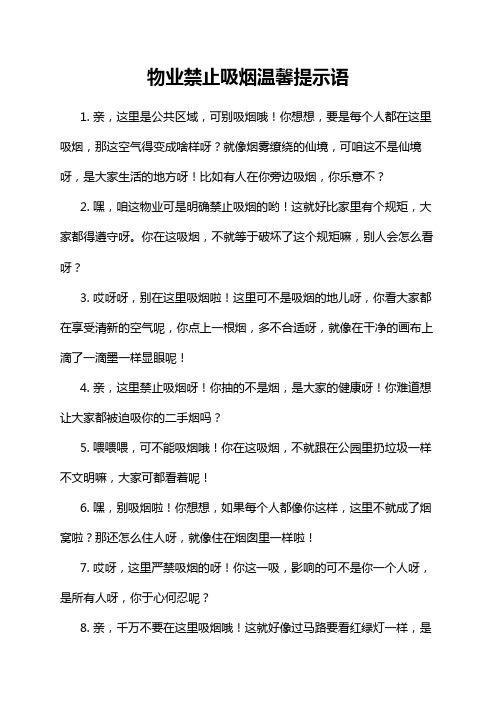 物业禁止吸烟温馨提示语

1. 亲，这里是公共区域，可别吸烟哦！你想想，要是每个人都在这里吸烟，那这空气得变成啥样呀？就像烟雾缭绕的仙境，可咱这不是仙境呀，是大家生活的地方呀！比如有人在你旁边吸烟，你乐意不？

2. 嘿，咱这物业可是明确禁止吸烟的哟！这就好比家里有个规矩，大家都得遵守呀。你在这吸烟，不就等于破坏了这个规矩嘛，别人会怎么看呀？

3. 哎呀呀，别在这里吸烟啦！这里可不是吸烟的地儿呀，你看大家都在享受清新的空气呢，你点上一根烟，多不合适呀，就像在干净的画布上滴了一滴墨一样显眼呢！

4. 亲，这里禁止吸烟呀！你抽的不是烟，是大家的健康呀！你难道想让大家都被迫吸你的二手烟吗？

5. 喂喂喂，可不能吸烟哦！你在这吸烟，不就跟在公园里扔垃圾一样不文明嘛，大家可都看着呢！

6. 嘿，别吸烟啦！你想想，如果每个人都像你这样，这里不就成了烟窝啦？那还怎么住人呀，就像住在烟囱里一样啦！

7. 哎呀，这里严禁吸烟的呀！你这一吸，影响的可不是你一个人呀，是所有人呀，你于心何忍呢？

8. 亲，千万不要在这里吸烟哦！这就好像过马路要看红绿灯一样，是